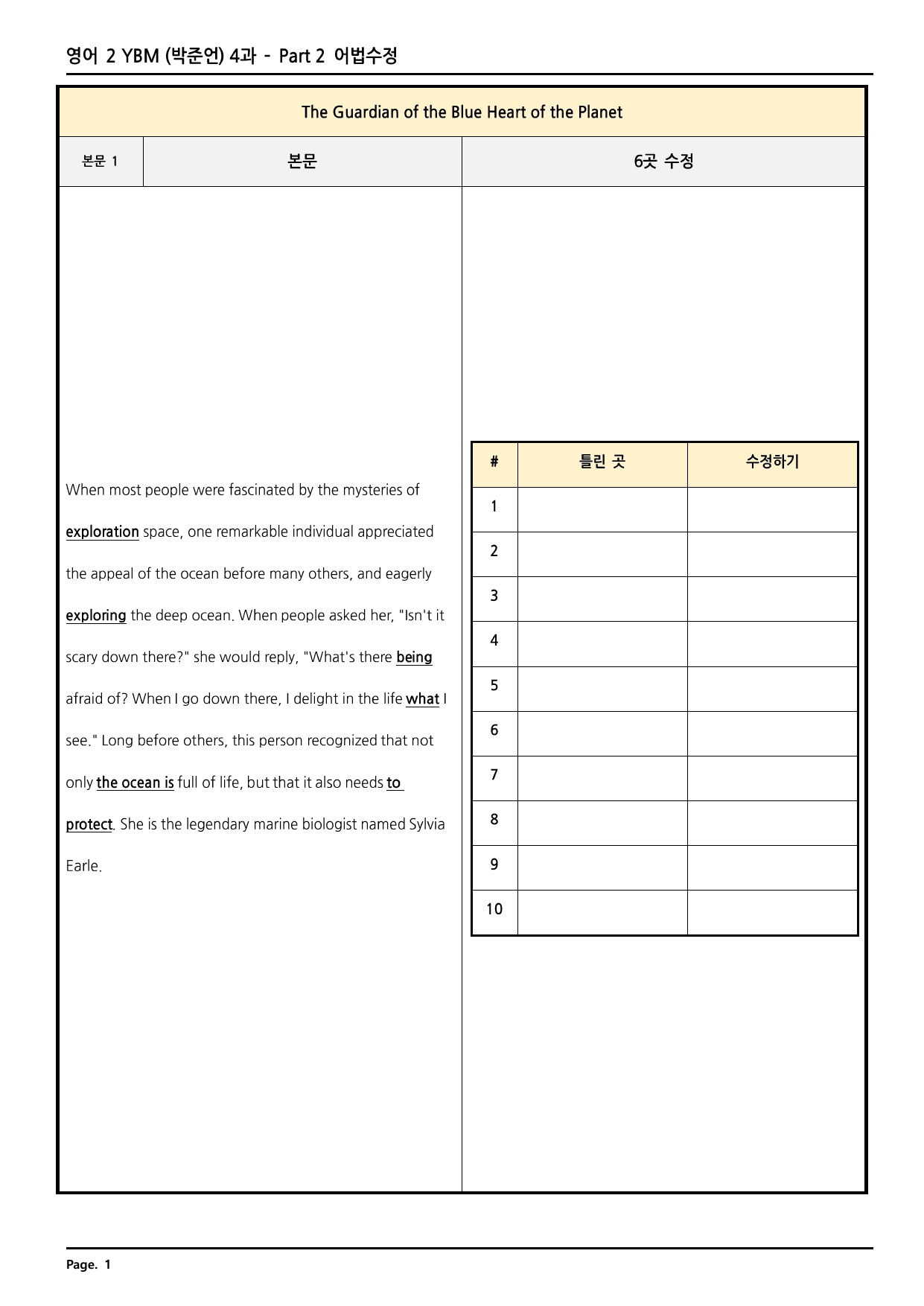 영어 2 YBM (박준언) 4과 - Part 2 어법수정

The Guardian of the Blue Heart of the Planet

본문 1

본문

6곳 수정

When most people were fascinated by the mysteries of exploration space, one remarkable individual appreciated the appeal of the ocean before many others, and eagerly exploring the deep ocean. When people asked her, "Isn't it scary down there?" she would reply, "What's there being afraid of? When I go down there, I delight in the life what I see." Long before others, this person recognized that not only the ocean is full of life, but that it also needs to protect. She is the legendary marine biologist named Sylvia Earle.

| # | 틀린 곳 | 수정하기 |
|---|---|---|
| 1 | | |
| 2 | | |
| 3 | | |
| 4 | | |
| 5 | | |
| 6 | | |
| 7 | | |
| 8 | | |
| 9 | | |
| 10 | | |

Page. 1